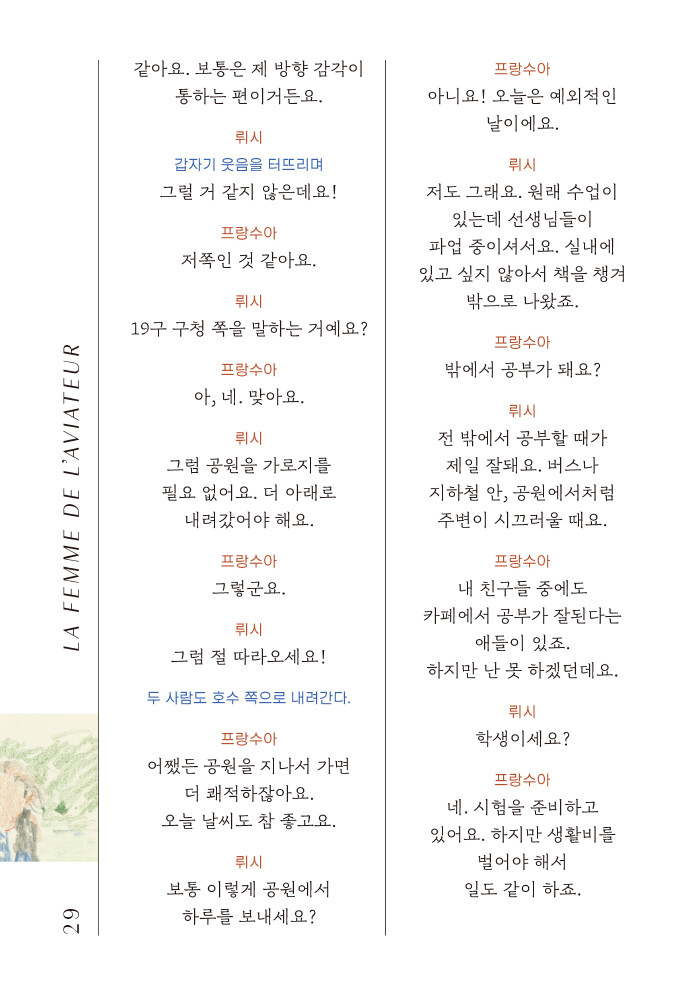 LA FEMME DE L'AVIATEUR

29

같아요. 보통은 제 방향 감각이 통하는 편이거든요.

뤼시
갑자기 웃음을 터뜨리며
그럴 거 같지 않은데요!

프랑수아
저쪽인 것 같아요.

뤼시
19구 구청 쪽을 말하는 거예요?

프랑수아
아, 네. 맞아요.

뤼시
그럼 공원을 가로지를 필요 없어요. 더 아래로 내려갔어야 해요.

프랑수아
그렇군요.

뤼시
그럼 절 따라오세요!

두 사람도 호수 쪽으로 내려간다.

프랑수아
어쨌든 공원을 지나서 가면 더 쾌적하잖아요. 오늘 날씨도 참 좋고요.

뤼시
보통 이렇게 공원에서 하루를 보내세요?

프랑수아
아니요! 오늘은 예외적인 날이에요.

뤼시
저도 그래요. 원래 수업이 있는데 선생님들이 파업 중이셔서요. 실내에 있고 싶지 않아서 책을 챙겨 밖으로 나왔죠.

프랑수아
밖에서 공부가 돼요?

뤼시
전 밖에서 공부할 때가 제일 잘돼요. 버스나 지하철 안, 공원에서처럼 주변이 시끄러울 때요.

프랑수아
내 친구들 중에도 카페에서 공부가 잘된다는 애들이 있죠. 하지만 난 못 하겠던데요.

뤼시
학생이세요?

프랑수아
네. 시험을 준비하고 있어요. 하지만 생활비를 벌어야 해서 일도 같이 하죠.